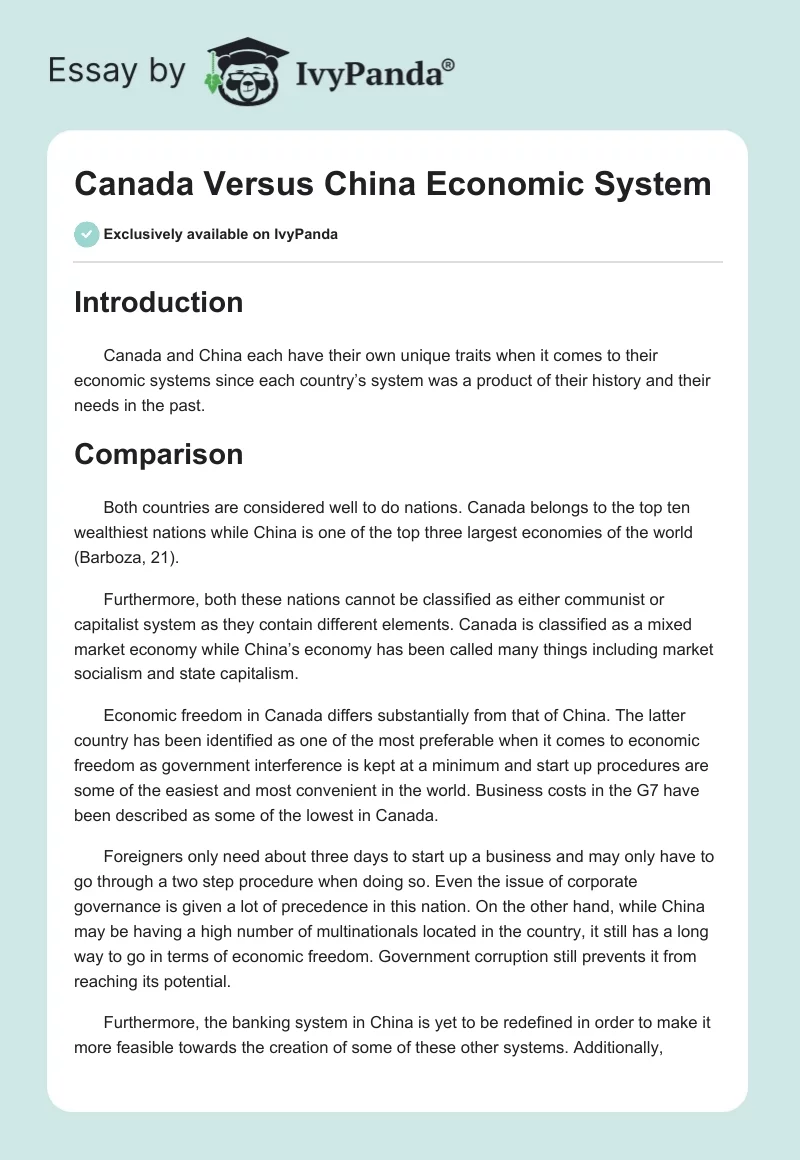 Essay by IvyPanda®

Canada Versus China Economic System

Exclusively available on IvyPanda

Introduction

Canada and China each have their own unique traits when it comes to their economic systems since each country's system was a product of their history and their needs in the past.

Comparison

Both countries are considered well to do nations. Canada belongs to the top ten wealthiest nations while China is one of the top three largest economies of the world (Barboza, 21).

Furthermore, both these nations cannot be classified as either communist or capitalist system as they contain different elements. Canada is classified as a mixed market economy while China's economy has been called many things including market socialism and state capitalism.

Economic freedom in Canada differs substantially from that of China. The latter country has been identified as one of the most preferable when it comes to economic freedom as government interference is kept at a minimum and start up procedures are some of the easiest and most convenient in the world. Business costs in the G7 have been described as some of the lowest in Canada.

Foreigners only need about three days to start up a business and may only have to go through a two step procedure when doing so. Even the issue of corporate governance is given a lot of precedence in this nation. On the other hand, while China may be having a high number of multinationals located in the country, it still has a long way to go in terms of economic freedom. Government corruption still prevents it from reaching its potential.

Furthermore, the banking system in China is yet to be redefined in order to make it more feasible towards the creation of some of these other systems. Additionally,